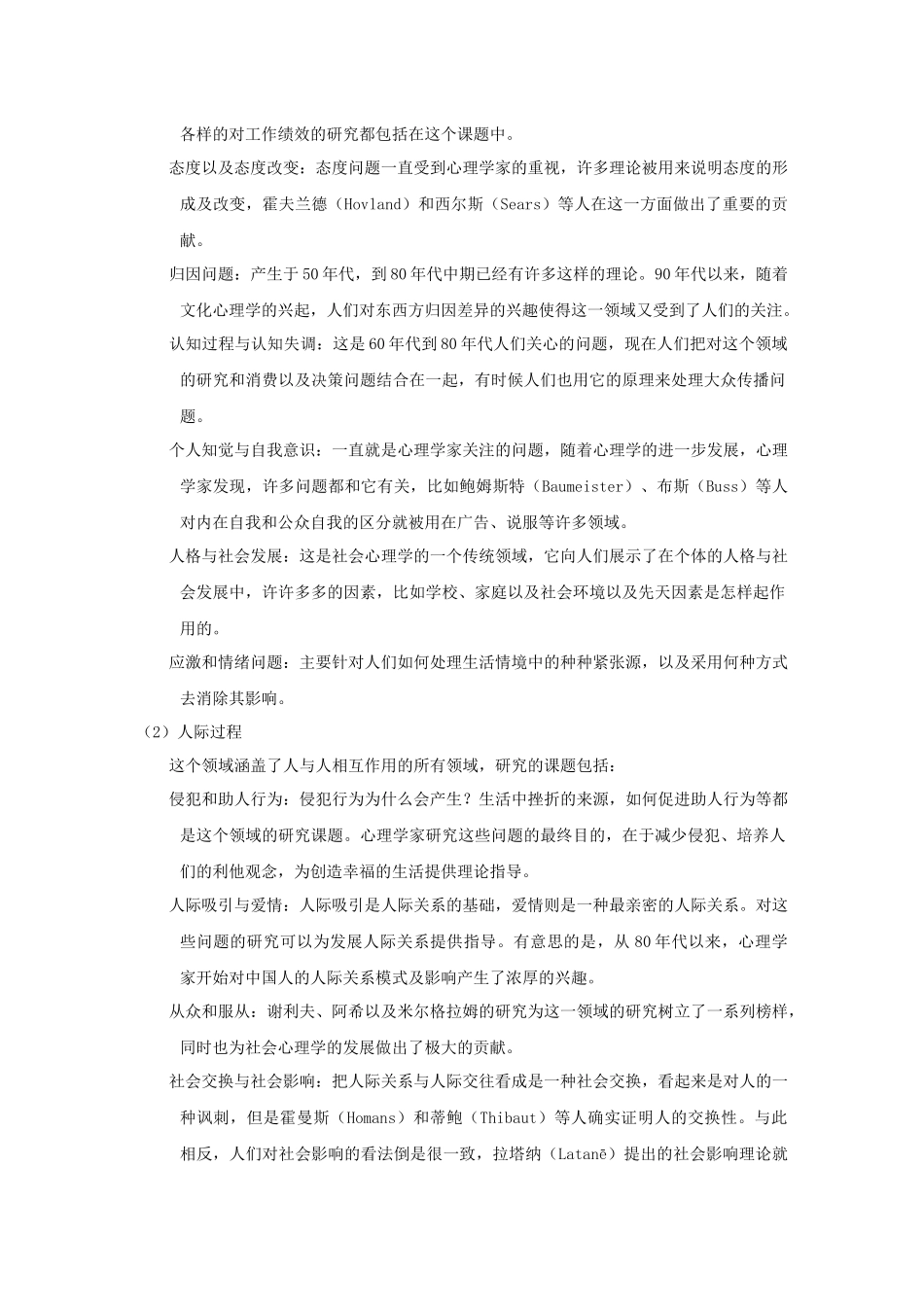 各样的对工作绩效的研究都包括在这个课题中。

态度以及态度改变：态度问题一直受到心理学家的重视，许多理论被用来说明态度的形成及改变，霍夫兰德（Hovland）和西尔斯（Sears）等人在这一方面做出了重要的贡献。

归因问题：产生于50年代，到80年代中期已经有许多这样的理论。90年代以来，随着文化心理学的兴起，人们对东西方归因差异的兴趣使得这一领域又受到了人们的关注。

认知过程与认知失调：这是60年代到80年代人们关心的问题，现在人们把对这个领域的研究和消费以及决策问题结合在一起，有时候人们也用它的原理来处理大众传播问题。

个人知觉与自我意识：一直就是心理学家关注的问题，随着心理学的进一步发展，心理学家发现，许多问题都和它有关，比如鲍姆斯特（Baumeister）、布斯（Buss）等人对内在自我和公众自我的区分就被用在广告、说服等许多领域。

人格与社会发展：这是社会心理学的一个传统领域，它向人们展示了在个体的人格与社会发展中，许许多多的因素，比如学校、家庭以及社会环境以及先天因素是怎样起作用的。

应激和情绪问题：主要针对人们如何处理生活情境中的种种紧张源，以及采用何种方式去消除其影响。

（2）人际过程

这个领域涵盖了人与人相互作用的所有领域，研究的课题包括：

侵犯和助人行为：侵犯行为为什么会产生？生活中挫折的来源，如何促进助人行为等都是这个领域的研究课题。心理学家研究这些问题的最终目的，在于减少侵犯、培养人们的利他观念，为创造幸福的生活提供理论指导。

人际吸引与爱情：人际吸引是人际关系的基础，爱情则是一种最亲密的人际关系。对这些问题的研究可以为发展人际关系提供指导。有意思的是，从80年代以来，心理学家开始对中国人的人际关系模式及影响产生了浓厚的兴趣。

从众和服从：谢利夫、阿希以及米尔格拉姆的研究为这一领域的研究树立了一系列榜样，同时也为社会心理学的发展做出了极大的贡献。

社会交换与社会影响：把人际关系与人际交往看成是一种社会交换，看起来是对人的一种讽刺，但是霍曼斯（Homans）和蒂鲍（Thibaut）等人确实证明人的交换性。与此相反，人们对社会影响的看法倒是很一致，拉塔纳（Latanē）提出的社会影响理论就